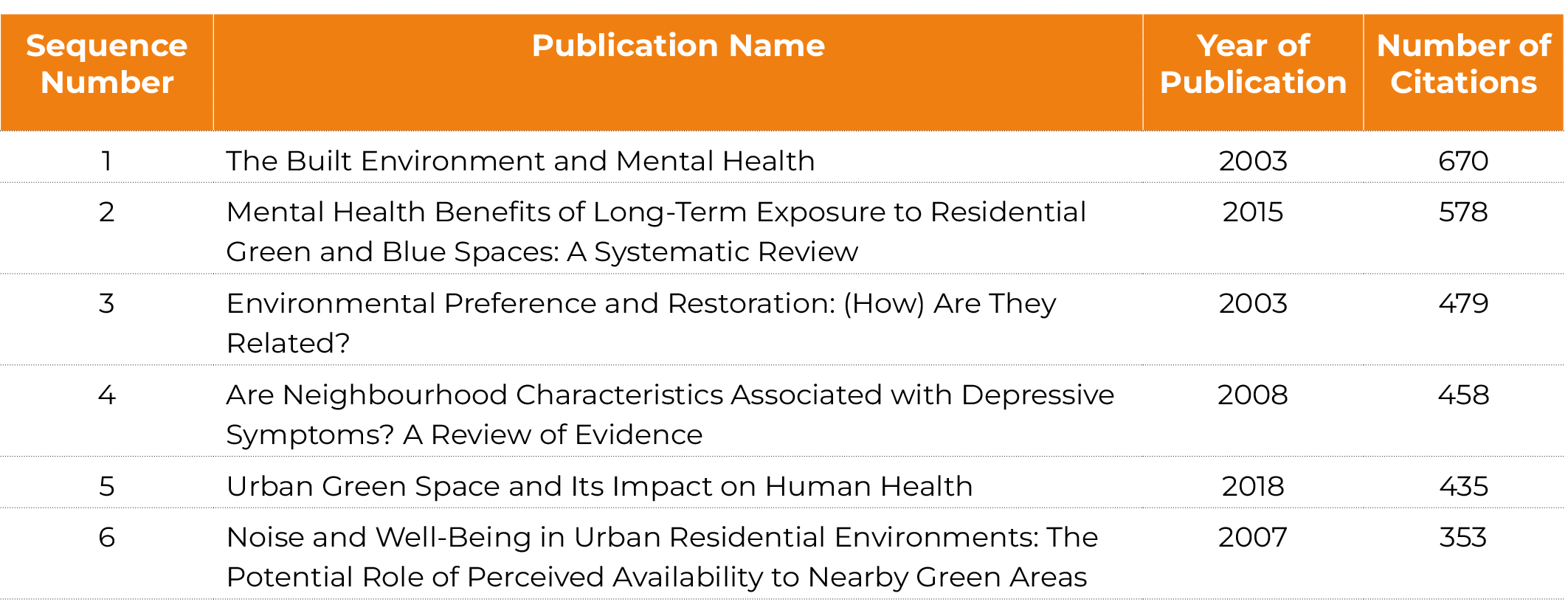 | Sequence Number | Publication Name | Year of Publication | Number of Citations |
|---|---|---|---|
| 1 | The Built Environment and Mental Health | 2003 | 670 |
| 2 | Mental Health Benefits of Long-Term Exposure to Residential Green and Blue Spaces: A Systematic Review | 2015 | 578 |
| 3 | Environmental Preference and Restoration: (How) Are They Related? | 2003 | 479 |
| 4 | Are Neighbourhood Characteristics Associated with Depressive Symptoms? A Review of Evidence | 2008 | 458 |
| 5 | Urban Green Space and Its Impact on Human Health | 2018 | 435 |
| 6 | Noise and Well-Being in Urban Residential Environments: The Potential Role of Perceived Availability to Nearby Green Areas | 2007 | 353 |